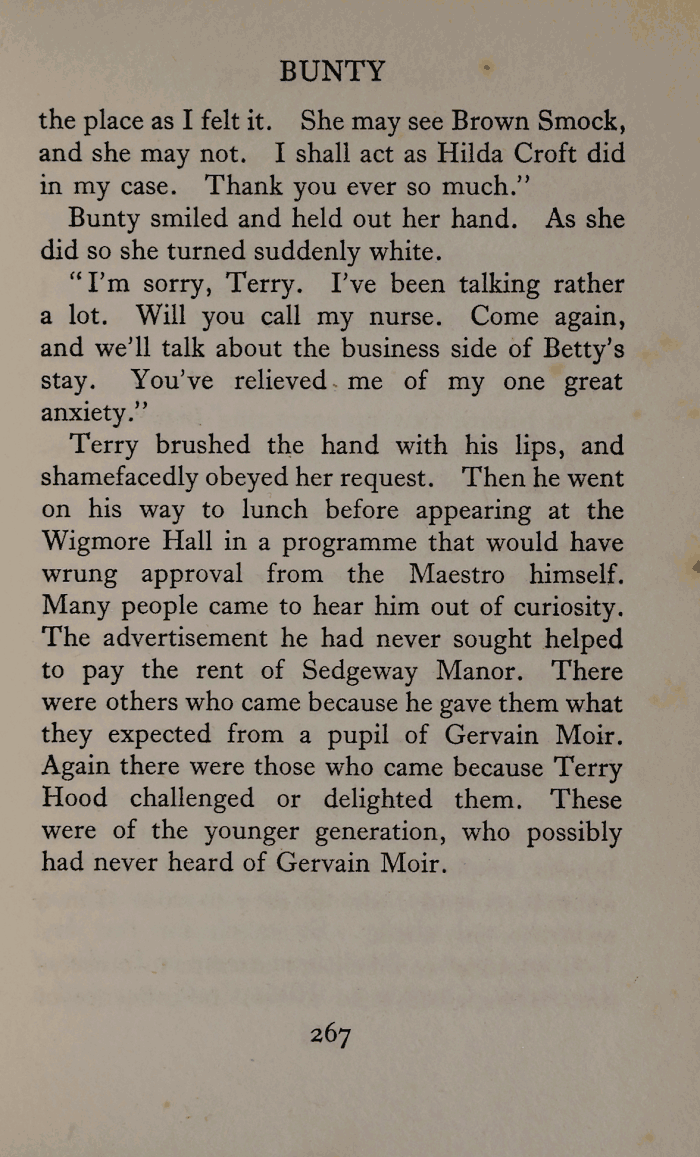 BUNTY

the place as I felt it. She may see Brown Smock, and she may not. I shall act as Hilda Croft did in my case. Thank you ever so much."

Bunty smiled and held out her hand. As she did so she turned suddenly white.

"I'm sorry, Terry. I've been talking rather a lot. Will you call my nurse. Come again, and we'll talk about the business side of Betty's stay. You've relieved me of my one great anxiety."

Terry brushed the hand with his lips, and shamefacedly obeyed her request. Then he went on his way to lunch before appearing at the Wigmore Hall in a programme that would have wrung approval from the Maestro himself. Many people came to hear him out of curiosity. The advertisement he had never sought helped to pay the rent of Sedgeway Manor. There were others who came because he gave them what they expected from a pupil of Gervain Moir. Again there were those who came because Terry Hood challenged or delighted them. These were of the younger generation, who possibly had never heard of Gervain Moir.

267